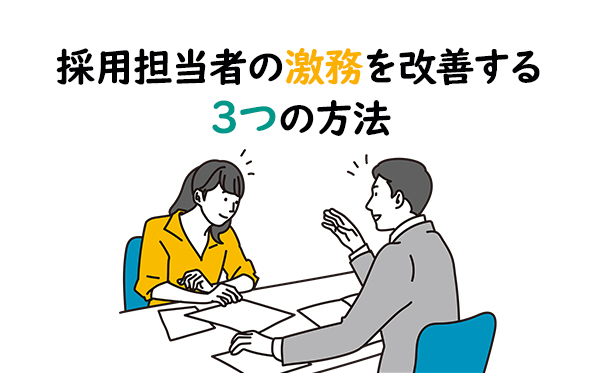 採用担当者の激務を改善する
3つの方法